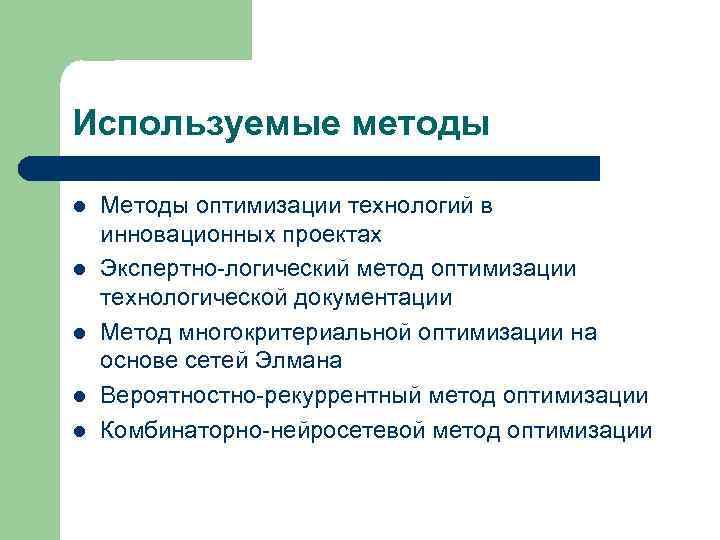 Используемые методы

- Методы оптимизации технологий в инновационных проектах
- Экспертно-логический метод оптимизации технологической документации
- Метод многокритериальной оптимизации на основе сетей Элмана
- Вероятностно-рекуррентный метод оптимизации
- Комбинаторно-нейросетевой метод оптимизации